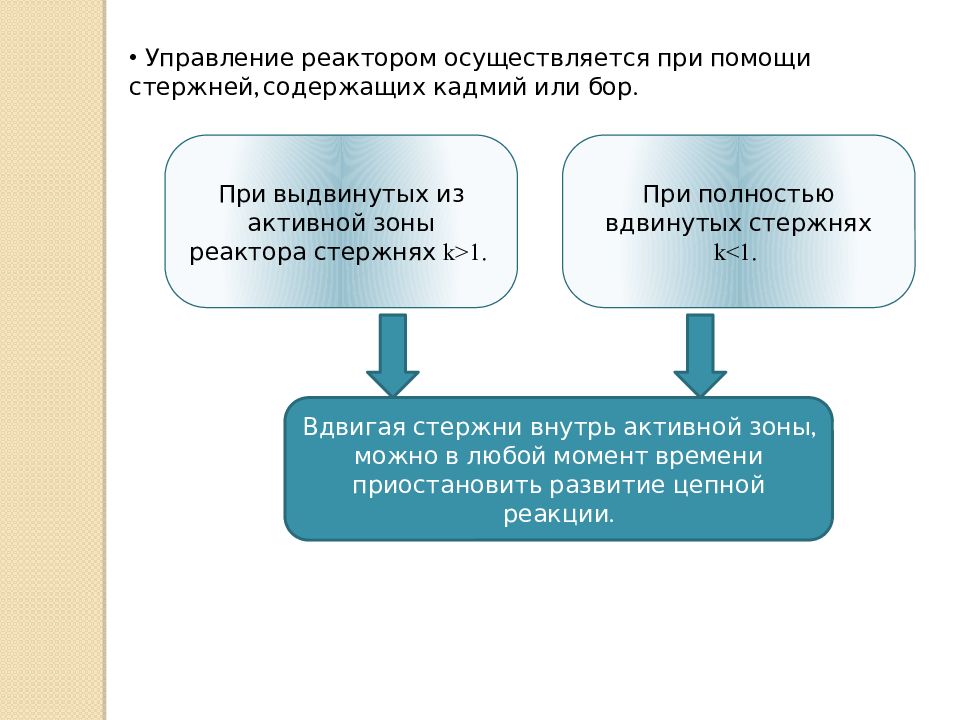 • Управление реактором осуществляется при помощи стержней,содержащих кадмий или бор.

При выдвинутых из активной зоны реактора стержнях $k>1$.

При полностью вдвинутых стержнях $k<1$.

Вдвигая стержни внутрь активной зоны, можно в любой момент времени приостановить развитие цепной реакции.